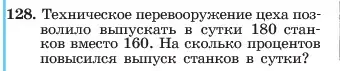 128. Техническое перевооружение цеха позволило выпускать в сутки 180 станков вместо 160. На сколько процентов повысился выпуск станков в сутки?